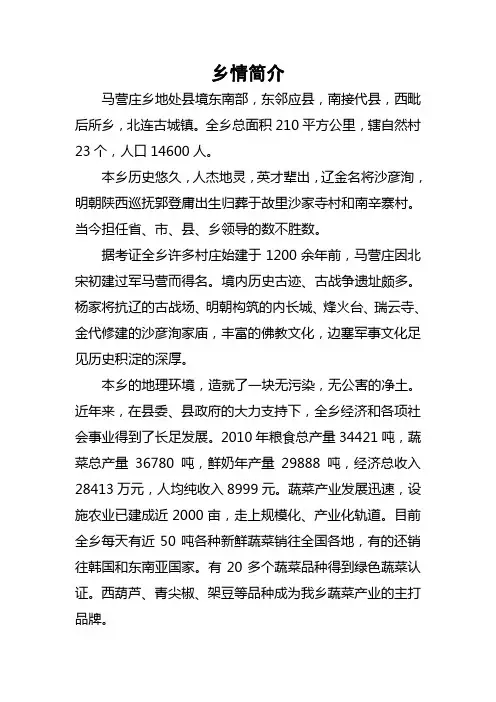 乡情简介

马营庄乡地处县境东南部，东邻应县，南接代县，西毗后所乡，北连古城镇。全乡总面积 210 平方公里，辖自然村 23 个，人口 14600 人。

本乡历史悠久，人杰地灵，英才辈出，辽金名将沙彦洵，明朝陕西巡抚郭登庸出生归葬于故里沙家寺村和南辛寨村。当今担任省、市、县、乡领导的数不胜数。

据考证全乡许多村庄始建于 1200 余年前，马营庄因北宋初建过军马营而得名。境内历史古迹、古战争遗址颇多。杨家将抗辽的古战场、明朝构筑的内长城、烽火台、瑞云寺、金代修建的沙彦洵家庙，丰富的佛教文化，边塞军事文化足见历史积淀的深厚。

本乡的地理环境，造就了一块无污染，无公害的净土。近年来，在县委、县政府的大力支持下，全乡经济和各项社会事业得到了长足发展。2010 年粮食总产量 34421 吨，蔬菜总产量 36780 吨，鲜奶年产量 29888 吨，经济总收入 28413 万元，人均纯收入 8999 元。蔬菜产业发展迅速，设施农业已建成近 2000 亩，走上规模化、产业化轨道。目前全乡每天有近 50 吨各种新鲜蔬菜销往全国各地，有的还销往韩国和东南亚国家。有 20 多个蔬菜品种得到绿色蔬菜认证。西葫芦、青尖椒、架豆等品种成为我乡蔬菜产业的主打品牌。